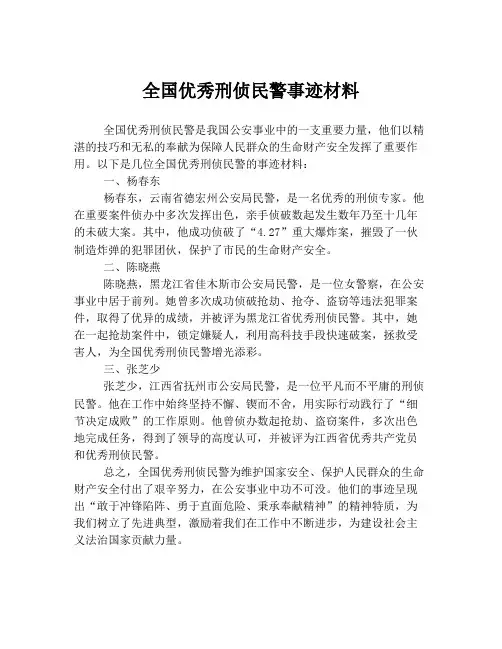 全国优秀刑侦民警事迹材料

全国优秀刑侦民警是我国公安事业中的一支重要力量，他们以精湛的技巧和无私的奉献为保障人民群众的生命财产安全发挥了重要作用。以下是几位全国优秀刑侦民警的事迹材料：

一、杨春东

杨春东，云南省德宏州公安局民警，是一名优秀的刑侦专家。他在重要案件侦办中多次发挥出色，亲手侦破数起发生数年乃至十几年的未破大案。其中，他成功侦破了“4.27”重大爆炸案，摧毁了一伙制造炸弹的犯罪团伙，保护了市民的生命财产安全。

二、陈晓燕

陈晓燕，黑龙江省佳木斯市公安局民警，是一位女警察，在公安事业中居于前列。她曾多次成功侦破抢劫、抢夺、盗窃等违法犯罪案件，取得了优异的成绩，并被评为黑龙江省优秀刑侦民警。其中，她在一起抢劫案件中，锁定嫌疑人，利用高科技手段快速破案，拯救受害人，为全国优秀刑侦民警增光添彩。

三、张芝少

张芝少，江西省抚州市公安局民警，是一位平凡而不平庸的刑侦民警。他在工作中始终坚持不懈、锲而不舍，用实际行动践行了“细节决定成败”的工作原则。他曾侦办数起抢劫、盗窃案件，多次出色地完成任务，得到了领导的高度认可，并被评为江西省优秀共产党员和优秀刑侦民警。

总之，全国优秀刑侦民警为维护国家安全、保护人民群众的生命财产安全付出了艰辛努力，在公安事业中功不可没。他们的事迹呈现出“敢于冲锋陷阵、勇于直面危险、秉承奉献精神”的精神特质，为我们树立了先进典型，激励着我们在工作中不断进步，为建设社会主义法治国家贡献力量。